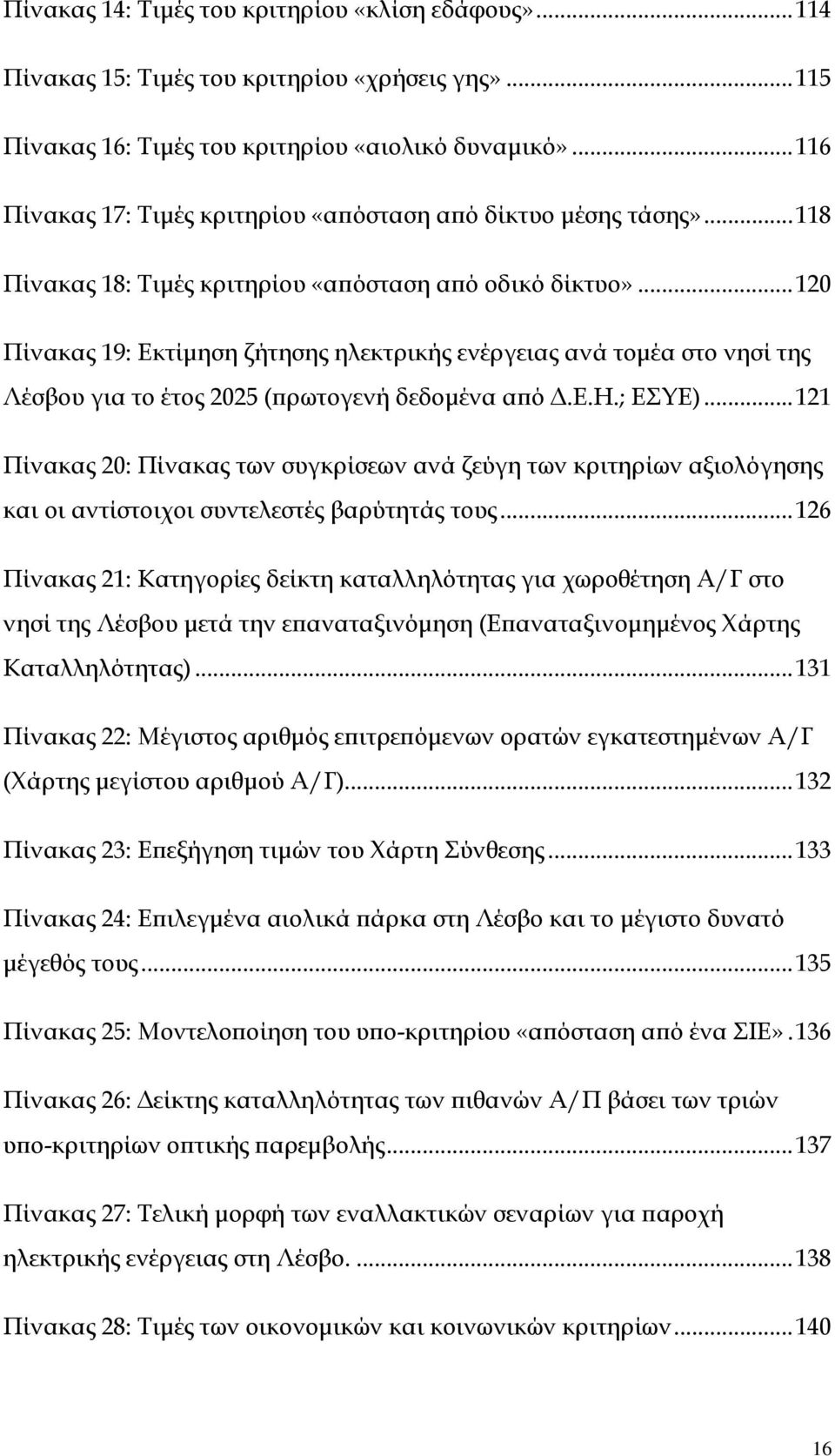 Πίνακας 14: Τιμές του κριτηρίου «κλίση εδάφους»...114

Πίνακας 15: Τιμές του κριτηρίου «χρήσεις γης»...115

Πίνακας 16: Τιμές του κριτηρίου «αιολικό δυναμικό»...116

Πίνακας 17: Τιμές κριτηρίου «απόσταση από δίκτυο μέσης τάσης»...118

Πίνακας 18: Τιμές κριτηρίου «απόσταση από οδικό δίκτυο»...120

Πίνακας 19: Εκτίμηση ζήτησης ηλεκτρικής ενέργειας ανά τομέα στο νησί της Λέσβου για το έτος 2025 (πρωτογενή δεδομένα από Δ.Ε.Η.; ΕΣΥΕ)...121

Πίνακας 20: Πίνακας των συγκρίσεων ανά ζεύγη των κριτηρίων αξιολόγησης και οι αντίστοιχοι συντελεστές βαρύτητάς τους...126

Πίνακας 21: Κατηγορίες δείκτη καταλληλότητας για χωροθέτηση Α/Γ στο νησί της Λέσβου μετά την επαναταξινόμηση (Επαναταξινομημένος Χάρτης Καταλληλότητας)...131

Πίνακας 22: Μέγιστος αριθμός επιτρεπόμενων ορατών εγκατεστημένων Α/Γ (Χάρτης μεγίστου αριθμού Α/Γ)...132

Πίνακας 23: Επεξήγηση τιμών του Χάρτη Σύνθεσης...133

Πίνακας 24: Επιλεγμένα αιολικά πάρκα στη Λέσβο και το μέγιστο δυνατό μέγεθός τους...135

Πίνακας 25: Μοντελοποίηση του υπο-κριτηρίου «απόσταση από ένα ΣΙΕ».136

Πίνακας 26: Δείκτης καταλληλότητας των πιθανών Α/Π βάσει των τριών υπο-κριτηρίων οπτικής παρεμβολής...137

Πίνακας 27: Τελική μορφή των εναλλακτικών σεναρίων για παροχή ηλεκτρικής ενέργειας στη Λέσβο. ...138

Πίνακας 28: Τιμές των οικονομικών και κοινωνικών κριτηρίων...140

16